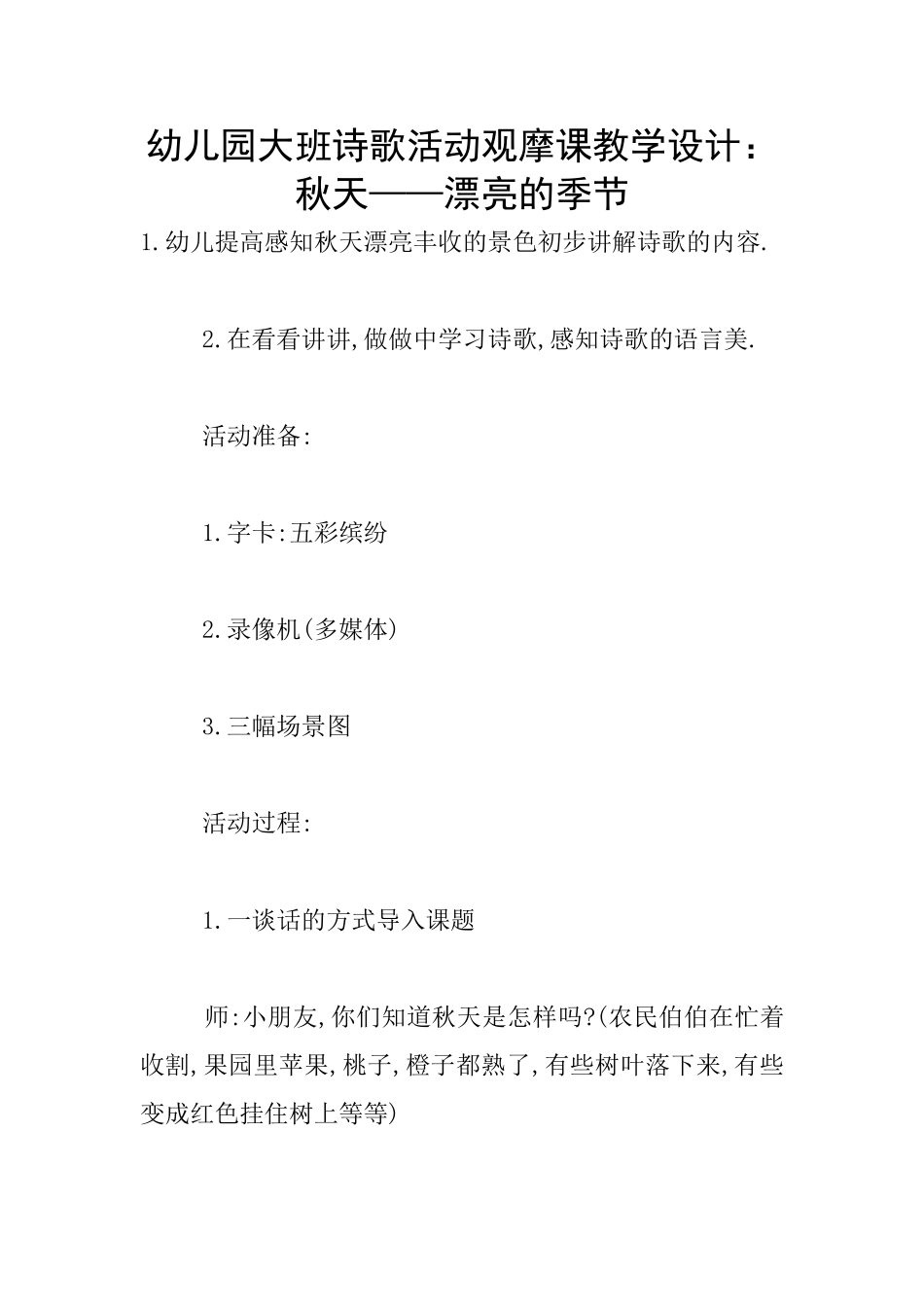 幼儿园大班诗歌活动观摩课教学设计：秋天——漂亮的季节

1.幼儿提高感知秋天漂亮丰收的景色初步讲解诗歌的内容.

2.在看看讲讲,做做中学习诗歌,感知诗歌的语言美.

活动准备:

1.字卡:五彩缤纷

2.录像机(多媒体)

3.三幅场景图

活动过程:

1.一谈话的方式导入课题

师:小朋友,你们知道秋天是怎样吗?(农民伯伯在忙着收割,果园里苹果,桃子,橙子都熟了,有些树叶落下来,有些变成红色挂住树上等等)